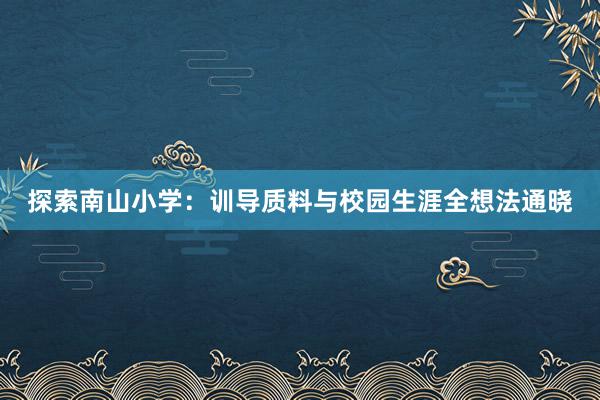 探索南山小学：训导质料与校园生涯全想法通晓